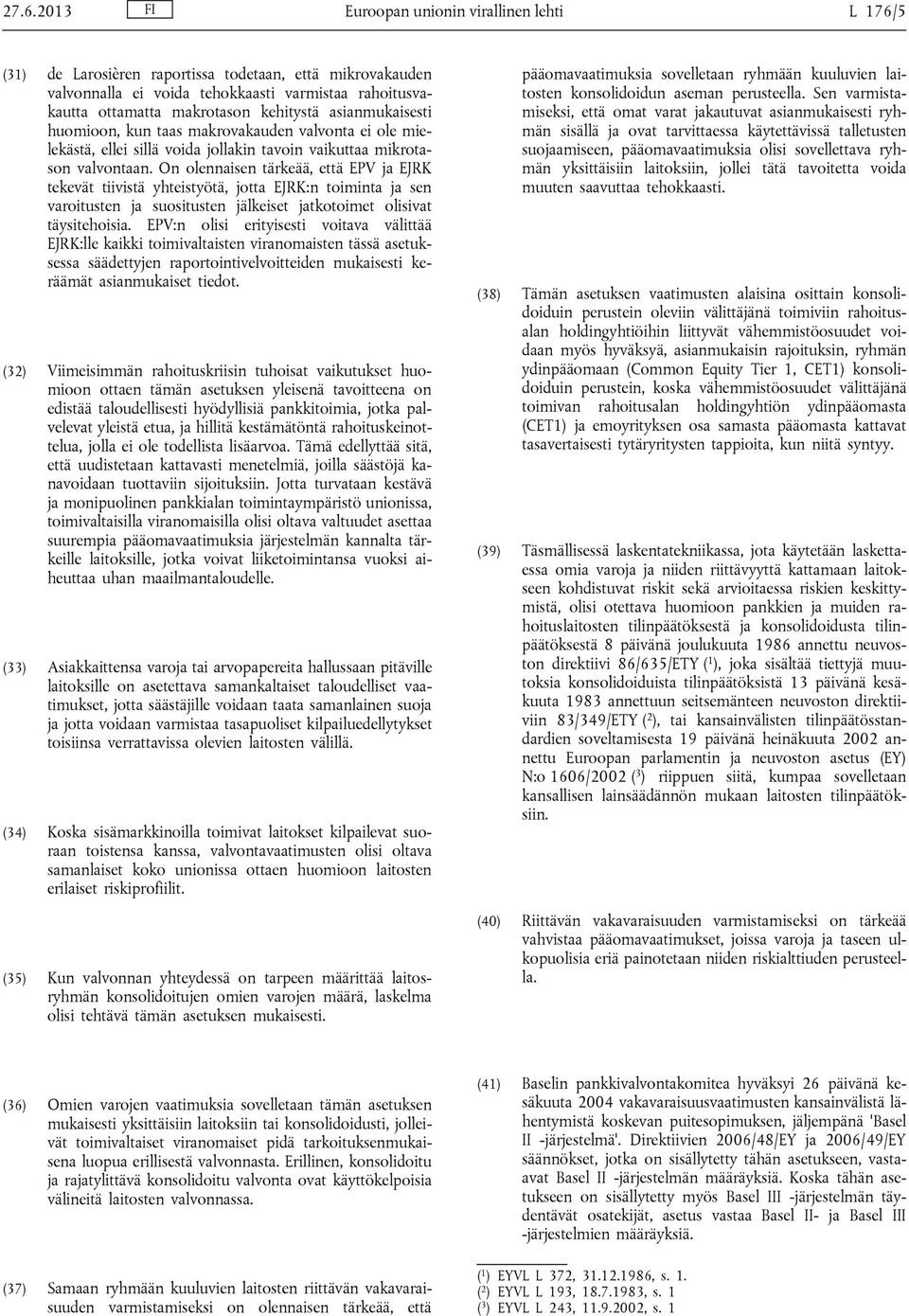 27.6.2013 FI Euroopan unionin virallinen lehti L 176/5

(31) de Larosièren raportissa todetaan, että mikrovakauden valvonnalla ei voida tehokkaasti varmistaa rahoitusvakautta ottamatta makrotason kehitystä asianmukaisesti huomioon, kun taas makrovakauden valvonta ei ole mielekästä, ellei sillä voida jollakin tavoin vaikuttaa mikrotason valvontaan. On olennaisen tärkeää, että EPV ja EJRK tekevät tiivistä yhteistyötä, jotta EJRK:n toiminta ja sen varoitusten ja suositusten jälkeiset jatkotoimet olisivat täysitehoisia. EPV:n olisi erityisesti voitava välittää EJRK:lle kaikki toimivaltaisten viranomaisten tässä asetuksessa säädettyjen raportointivelvoitteiden mukaisesti keräämät asianmukaiset tiedot.

(32) Viimeisimmän rahoituskriisin tuhoisat vaikutukset huomioon ottaen tämän asetuksen yleisenä tavoitteena on edistää taloudellisesti hyödyllisiä pankkitoimia, jotka palvelevat yleistä etua, ja hillitä kestämätöntä rahoituskeinottelua, jolla ei ole todellista lisäarvoa. Tämä edellyttää sitä, että uudistetaan kattavasti menetelmiä, joilla säästöjä kanavoidaan tuottaviin sijoituksiin. Jotta turvataan kestävä ja monipuolinen pankkialan toimintaympäristö unionissa, toimivaltaisilla viranomaisilla olisi oltava valtuudet asettaa suurempia pääomavaatimuksia järjestelmän kannalta tärkeille laitoksille, jotka voivat liiketoimintansa vuoksi aiheuttaa uhan maailmantaloudelle.

(33) Asiakkaittensa varoja tai arvopapereita hallussaan pitäville laitoksille on asetettava samankaltaiset taloudelliset vaatimukset, jotta säästäjille voidaan taata samanlainen suoja ja jotta voidaan varmistaa tasapuoliset kilpailuedellytykset toisiinsa verrattavissa olevien laitosten välillä.

(34) Koska sisämarkkinoilla toimivat laitokset kilpailevat suoraan toistensa kanssa, valvontavaatimusten olisi oltava samanlaiset koko unionissa ottaen huomioon laitosten erilaiset riskiprofiilit.

(35) Kun valvonnan yhteydessä on tarpeen määrittää laitosryhmän konsolidoitujen omien varojen määrä, laskelma olisi tehtävä tämän asetuksen mukaisesti.

(36) Omien varojen vaatimuksia sovelletaan tämän asetuksen mukaisesti yksittäisiin laitoksiin tai konsolidoidusti, jolleivät toimivaltaiset viranomaiset pidä tarkoituksenmukaisena luopua erillisestä valvonnasta. Erillinen, konsolidoitu ja rajatylittävä konsolidoitu valvonta ovat käyttökelpoisia välineitä laitosten valvonnassa.

(37) Samaan ryhmään kuuluvien laitosten riittävän vakavaraisuuden varmistamiseksi on olennaisen tärkeää, että pääomavaatimuksia sovelletaan ryhmään kuuluvien laitosten konsolidoidun aseman perusteella. Sen varmistamiseksi, että omat varat jakautuvat asianmukaisesti ryhmän sisällä ja ovat tarvittaessa käytettävissä talletusten suojaamiseen, pääomavaatimuksia olisi sovellettava ryhmän yksittäisiin laitoksiin, jollei tätä tavoitetta voida muuten saavuttaa tehokkaasti.

(38) Tämän asetuksen vaatimusten alaisina osittain konsolidoiduin perustein oleviin välittäjänä toimiviin rahoitusalan holdingyhtiöihin liittyvät vähemmistöosuudet voidaan myös hyväksyä, asianmukaisin rajoituksin, ryhmän ydinpääomaan (Common Equity Tier 1, CET1) konsolidoiduin perustein, koska vähemmistöosuudet välittäjänä toimivan rahoitusalan holdingyhtiön ydinpääomasta (CET1) ja emoyrityksen osa samasta pääomasta kattavat tasavertaisesti tytäryritysten tappioita, kun niitä syntyy.

(39) Täsmällisessä laskentatekniikassa, jota käytetään laskettaessa omia varoja ja niiden riittävyyttä kattamaan laitokseen kohdistuvat riskit sekä arvioitaessa riskien keskittymistä, olisi otettava huomioon pankkien ja muiden rahoituslaitosten tilinpäätöksestä ja konsolidoidusta tilinpäätöksestä 8 päivänä joulukuuta 1986 annettu neuvoston direktiivi 86/635/ETY ($^1$), joka sisältää tiettyjä muutoksia konsolidoiduista tilinpäätöksistä 13 päivänä kesäkuuta 1983 annettuun seitsemänteen neuvoston direktiiviin 83/349/ETY ($^2$), tai kansainvälisten tilinpäätösstandardien soveltamisesta 19 päivänä heinäkuuta 2002 annettu Euroopan parlamentin ja neuvoston asetus (EY) N:o 1606/2002 ($^3$) riippuen siitä, kumpaa sovelletaan kansallisen lainsäädännön mukaan laitosten tilinpäätöksiin.

(40) Riittävän vakavaraisuuden varmistamiseksi on tärkeää vahvistaa pääomavaatimukset, joissa varoja ja taseen ulkopuolisia eriä painotetaan niiden riskialttiuden perusteella.

(41) Baselin pankkivalvontakomitea hyväksyi 26 päivänä kesäkuuta 2004 vakavaraisuusvaatimusten kansainvälistä lähentymistä koskevan puitesopimuksen, jäljempänä 'Basel II -järjestelmä'. Direktiivien 2006/48/EY ja 2006/49/EY säännökset, jotka on sisällytetty tähän asetukseen, vastaavat Basel II -järjestelmän määräyksiä. Koska tähän asetukseen on sisällytetty myös Basel III -järjestelmän täydentävät osatekijät, asetus vastaa Basel II- ja Basel III -järjestelmien määräyksiä.

($^1$) EYVL L 372, 31.12.1986, s. 1.
($^2$) EYVL L 193, 18.7.1983, s. 1
($^3$) EYVL L 243, 11.9.2002, s. 1